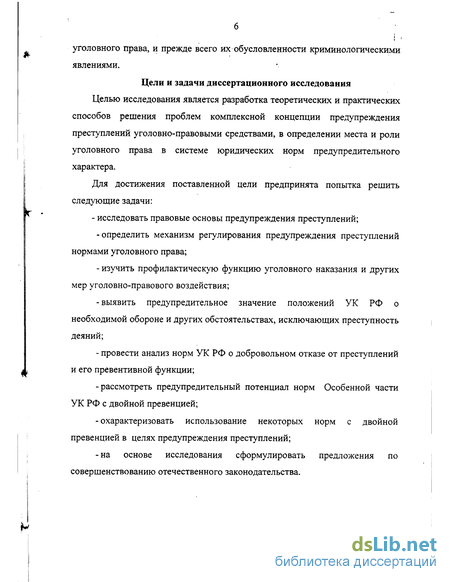 6

уголовного права, и прежде всего их обусловленности криминологическими явлениями.

Цели и задачи диссертационного исследования

Целью исследования является разработка теоретических и практических способов решения проблем комплексной концепции предупреждения преступлений уголовно-правовыми средствами, в определении места и роли уголовного права в системе юридических норм предупредительного характера.

Для достижения поставленной цели предпринята попытка решить следующие задачи:

- исследовать правовые основы предупреждения преступлений;

- определить механизм регулирования предупреждения преступлений нормами уголовного права;

- изучить профилактическую функцию уголовного наказания и других мер уголовно-правового воздействия;

- выявить предупредительное значение положений УК РФ о необходимой обороне и других обстоятельствах, исключающих преступность деяний;

- провести анализ норм УК РФ о добровольном отказе от преступлений и его превентивной функции;

- рассмотреть предупредительный потенциал норм Особенной части УК РФ с двойной превенцией;

- охарактеризовать использование некоторых норм с двойной превенцией в целях предупреждения преступлений;

- на основе исследования сформулировать предложения по совершенствованию отечественного законодательства.

dsLib.net
библиотека диссертаций